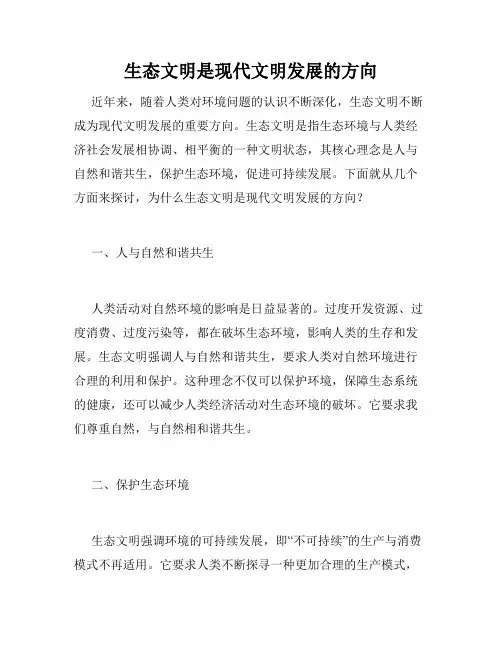 生态文明是现代文明发展的方向

近年来，随着人类对环境问题的认识不断深化，生态文明不断成为现代文明发展的重要方向。生态文明是指生态环境与人类经济社会发展相协调、相平衡的一种文明状态，其核心理念是人与自然和谐共生，保护生态环境，促进可持续发展。下面就从几个方面来探讨，为什么生态文明是现代文明发展的方向？

一、人与自然和谐共生

人类活动对自然环境的影响是日益显著的。过度开发资源、过度消费、过度污染等，都在破坏生态环境，影响人类的生存和发展。生态文明强调人与自然和谐共生，要求人类对自然环境进行合理的利用和保护。这种理念不仅可以保护环境，保障生态系统的健康，还可以减少人类经济活动对生态环境的破坏。它要求我们尊重自然，与自然相和谐共生。

二、保护生态环境

生态文明强调环境的可持续发展，即“不可持续”的生产与消费模式不再适用。它要求人类不断探寻一种更加合理的生产模式，